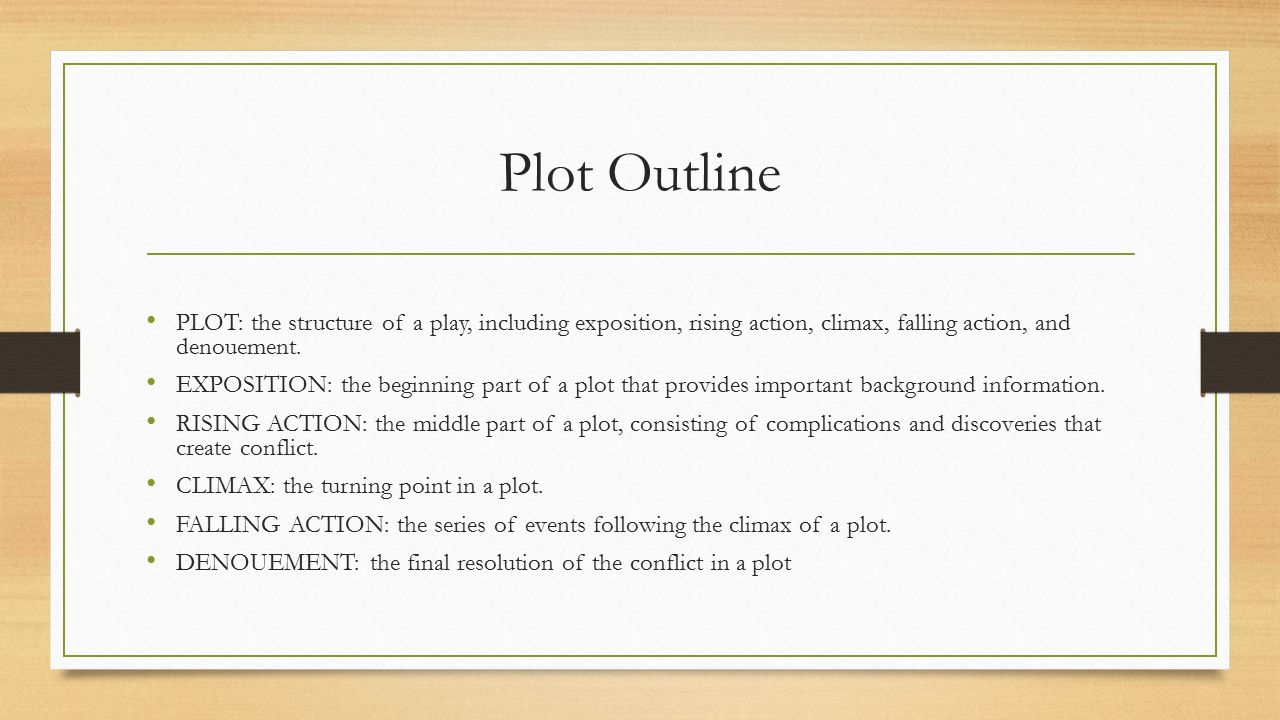 Plot Outline

• PLOT: the structure of a play, including exposition, rising action, climax, falling action, and denouement.

• EXPOSITION: the beginning part of a plot that provides important background information.

• RISING ACTION: the middle part of a plot, consisting of complications and discoveries that create conflict.

• CLIMAX: the turning point in a plot.

• FALLING ACTION: the series of events following the climax of a plot.

• DENOUEMENT: the final resolution of the conflict in a plot